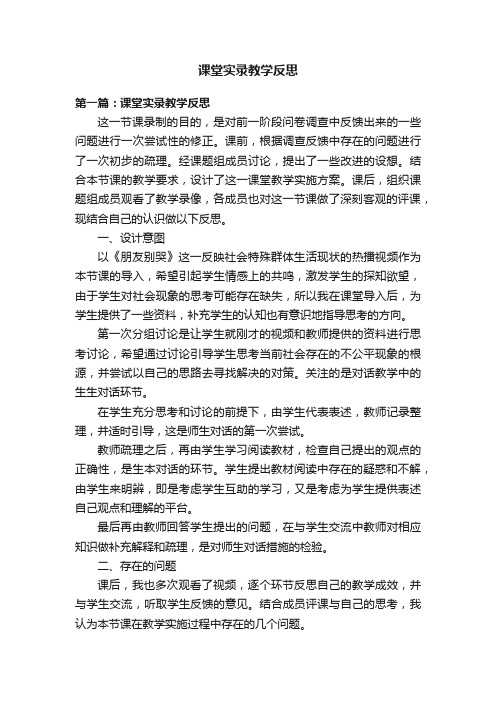 课堂实录教学反思

第一篇：课堂实录教学反思

这一节课录制的目的，是对前一阶段问卷调查中反馈出来的一些问题进行一次尝试性的修正。课前，根据调查反馈中存在的问题进行了一次初步的疏理。经课题组成员讨论，提出了一些改进的设想。结合本节课的教学要求，设计了这一课堂教学实施方案。课后，组织课题组成员观看了教学录像，各成员也对这一节课做了深刻客观的评课，现结合自己的认识做以下反思。

一、设计意图

以《朋友别哭》这一反映社会特殊群体生活现状的热播视频作为本节课的导入，希望引起学生情感上的共鸣，激发学生的探知欲望，由于学生对社会现象的思考可能存在缺失，所以我在课堂导入后，为学生提供了一些资料，补充学生的认知也有意识地指导思考的方向。

第一次分组讨论是让学生就刚才的视频和教师提供的资料进行思考讨论，希望通过讨论引导学生思考当前社会存在的不公平现象的根源，并尝试以自己的思路去寻找解决的对策。关注的是对话教学中的生生对话环节。

在学生充分思考和讨论的前提下，由学生代表表述，教师记录整理，并适时引导，这是师生对话的第一次尝试。

教师疏理之后，再由学生学习阅读教材，检查自己提出的观点的正确性，是生本对话的环节。学生提出教材阅读中存在的疑惑和不解，由学生来明辨，即是考虑学生互助的学习，又是考虑为学生提供表述自己观点和理解的平台。

最后再由教师回答学生提出的问题，在与学生交流中教师对相应知识做补充解释和疏理，是对师生对话措施的检验。

二、存在的问题

课后，我也多次观看了视频，逐个环节反思自己的教学成效，并与学生交流，听取学生反馈的意见。结合成员评课与自己的思考，我认为本节课在教学实施过程中存在的几个问题。